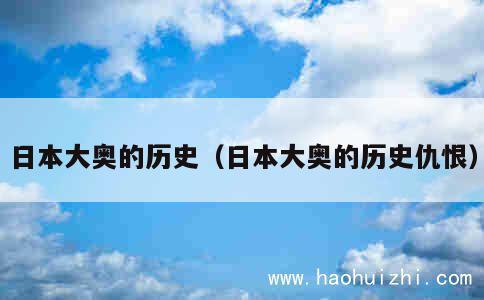 日本大奥的历史（日本大奥的历史仇恨）

www.haohuizhi.com